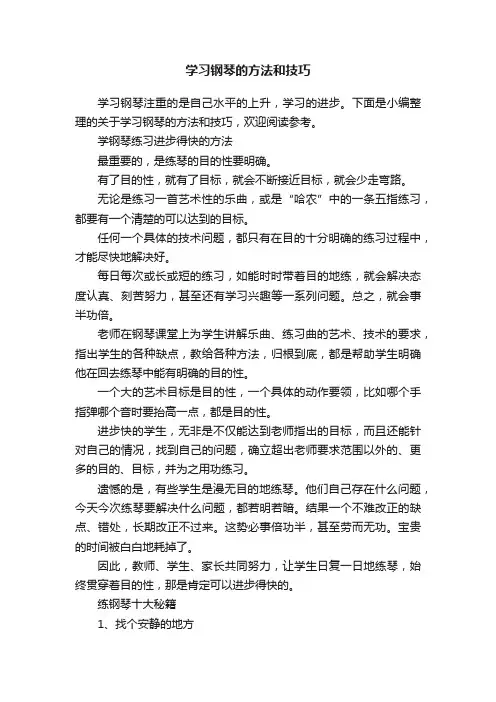 学习钢琴的方法和技巧

学习钢琴注重的是自己水平的上升，学习的进步。下面是小编整理的关于学习钢琴的方法和技巧，欢迎阅读参考。

学钢琴练习进步得快的方法

最重要的，是练琴的目的性要明确。

有了目的性，就有了目标，就会不断接近目标，就会少走弯路。

无论是练习一首艺术性的乐曲，或是“哈农”中的一条五指练习，都要有一个清楚的可以达到的目标。

任何一个具体的技术问题，都只有在目的十分明确的练习过程中，才能尽快地解决好。

每日每次或长或短的练习，如能时时带着目的地练，就会解决态度认真、刻苦努力，甚至还有学习兴趣等一系列问题。总之，就会事半功倍。

老师在钢琴课堂上为学生讲解乐曲、练习曲的艺术、技术的要求，指出学生的各种缺点，教给各种方法，归根到底，都是帮助学生明确他在回去练琴中能有明确的目的性。

一个大的艺术目标是目的性，一个具体的动作要领，比如哪个手指弹哪个音时要抬高一点，都是目的性。

进步快的学生，无非是不仅能达到老师指出的目标，而且还能针对自己的情况，找到自己的问题，确立超出老师要求范围以外的、更多的目的、目标，并为之用功练习。

遗憾的是，有些学生是漫无目的地练琴。他们自己存在什么问题，今天今次练琴要解决什么问题，都若明若暗。结果一个不难改正的缺点、错处，长期改正不过来。这势必事倍功半，甚至劳而无功。宝贵的时间被白白地耗掉了。

因此，教师、学生、家长共同努力，让学生日复一日地练琴，始终贯穿着目的性，那是肯定可以进步得快的。

练钢琴十大秘籍

1、找个安静的地方